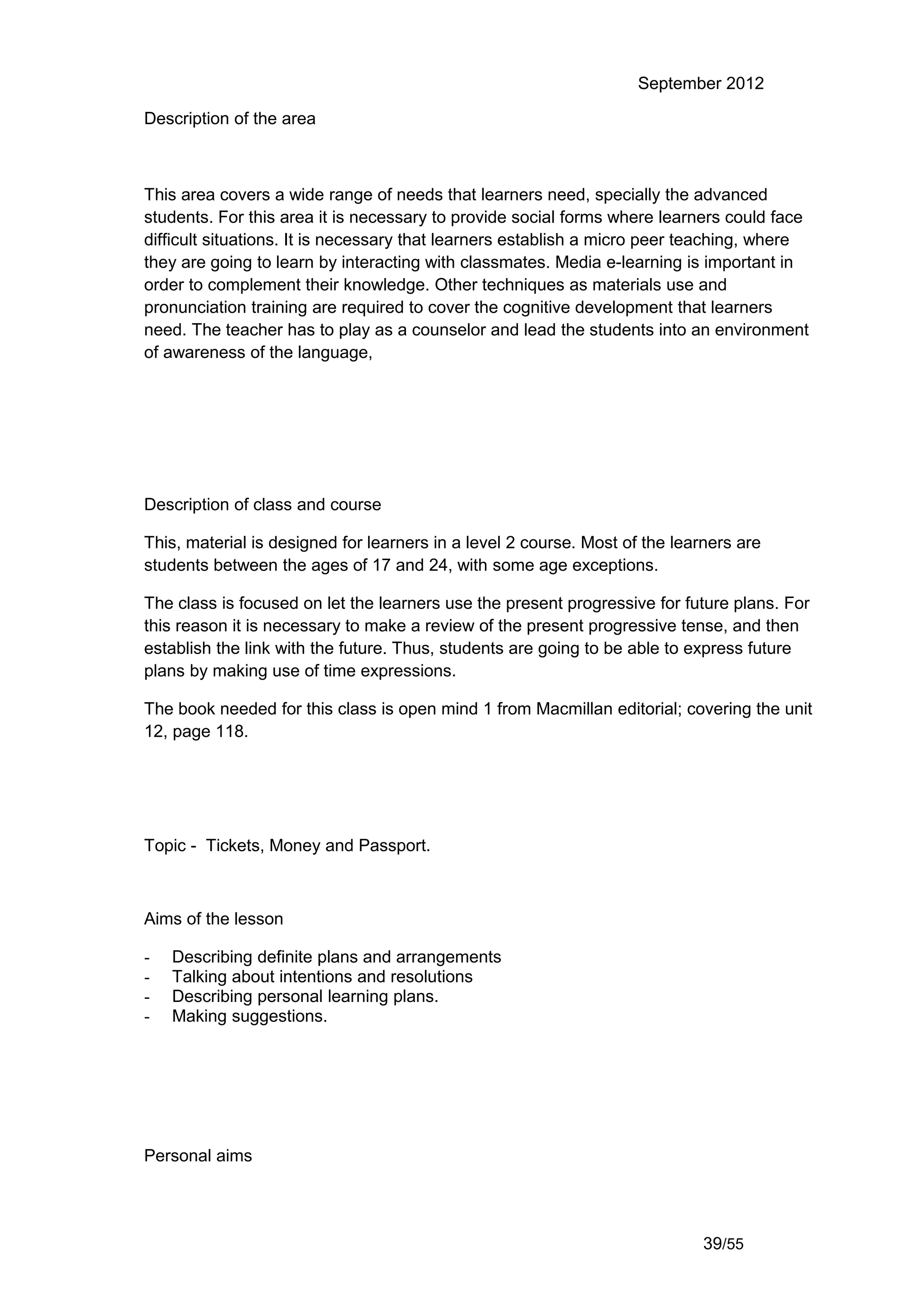 September 2012

Description of the area

This area covers a wide range of needs that learners need, specially the advanced students. For this area it is necessary to provide social forms where learners could face difficult situations. It is necessary that learners establish a micro peer teaching, where they are going to learn by interacting with classmates. Media e-learning is important in order to complement their knowledge. Other techniques as materials use and pronunciation training are required to cover the cognitive development that learners need. The teacher has to play as a counselor and lead the students into an environment of awareness of the language,

Description of class and course

This, material is designed for learners in a level 2 course. Most of the learners are students between the ages of 17 and 24, with some age exceptions.

The class is focused on let the learners use the present progressive for future plans. For this reason it is necessary to make a review of the present progressive tense, and then establish the link with the future. Thus, students are going to be able to express future plans by making use of time expressions.

The book needed for this class is open mind 1 from Macmillan editorial; covering the unit 12, page 118.

Topic - Tickets, Money and Passport.

Aims of the lesson

- Describing definite plans and arrangements
- Talking about intentions and resolutions
- Describing personal learning plans.
- Making suggestions.

Personal aims

39/55